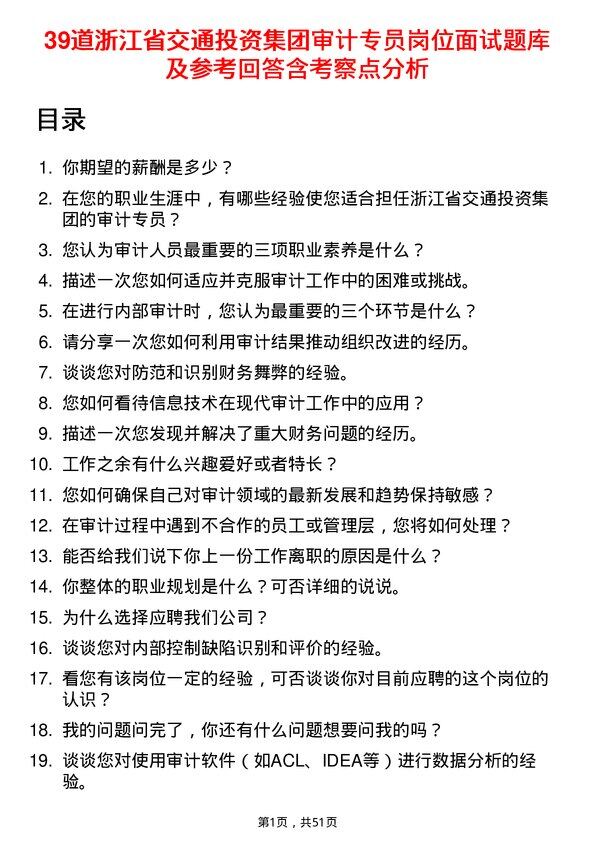 39道浙江省交通投资集团审计专员岗位面试题库及参考回答含考察点分析

目录

1. 你期望的薪酬是多少？
2. 在您的职业生涯中，有哪些经验使您适合担任浙江省交通投资集团的审计专员？
3. 您认为审计人员最重要的三项职业素养是什么？
4. 描述一次您如何适应并克服审计工作中的困难或挑战。
5. 在进行内部审计时，您认为最重要的三个环节是什么？
6. 请分享一次您如何利用审计结果推动组织改进的经历。
7. 谈谈您对防范和识别财务舞弊的经验。
8. 您如何看待信息技术在现代审计工作中的应用？
9. 描述一次您发现并解决了重大财务问题的经历。
10. 工作之余有什么兴趣爱好或者特长？
11. 您如何确保自己对审计领域的最新发展和趋势保持敏感？
12. 在审计过程中遇到不合作的员工或管理层，您将如何处理？
13. 能否给我们说下你上一份工作离职的原因是什么？
14. 你整体的职业规划是什么？可否详细的说说。
15. 为什么选择应聘我们公司？
16. 谈谈您对内部控制缺陷识别和评价的经验。
17. 看您有该岗位一定的经验，可否谈谈你对目前应聘的这个岗位的认识？
18. 我的问题问完了，你还有什么问题想要问我的吗？
19. 谈谈您对使用审计软件（如ACL、IDEA等）进行数据分析的经验。

第1页，共51页